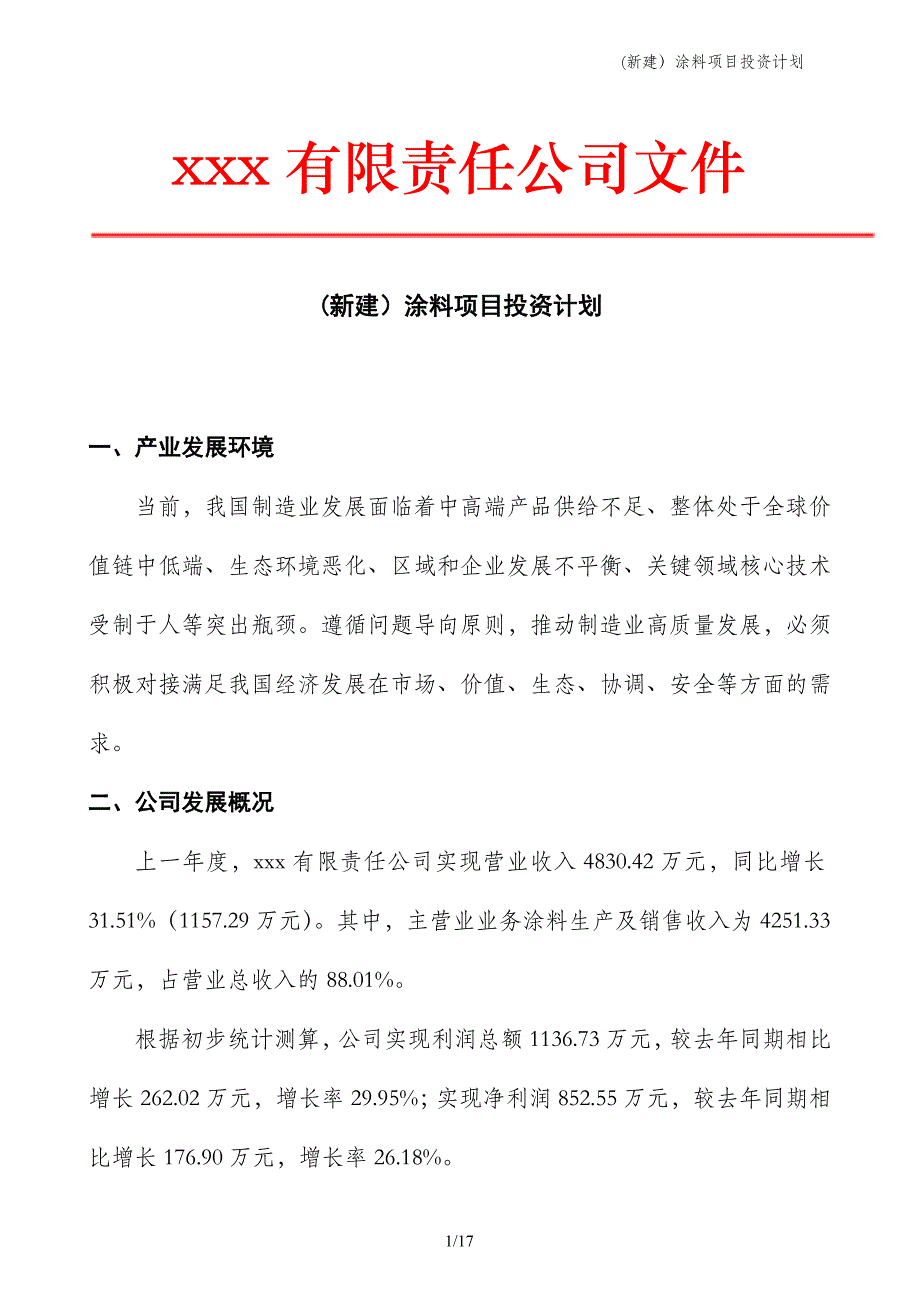 (新建）涂料项目投资计划

xxx 有限责任公司文件

（新建）涂料项目投资计划

一、产业发展环境

当前，我国制造业发展面临着中高端产品供给不足、整体处于全球价值链中低端、生态环境恶化、区域和企业发展不平衡、关键领域核心技术受制于人等突出瓶颈。遵循问题导向原则，推动制造业高质量发展，必须积极对接满足我国经济发展在市场、价值、生态、协调、安全等方面的需求。

二、公司发展概况

上一年度，xxx 有限责任公司实现营业收入 4830.42 万元，同比增长 31.51%（1157.29 万元）。其中，主营业业务涂料生产及销售收入为 4251.33 万元，占营业总收入的 88.01%。

根据初步统计测算，公司实现利润总额 1136.73 万元，较去年同期相比增长 262.02 万元，增长率 29.95%；实现净利润 852.55 万元，较去年同期相比增长 176.90 万元，增长率 26.18%。

1/17